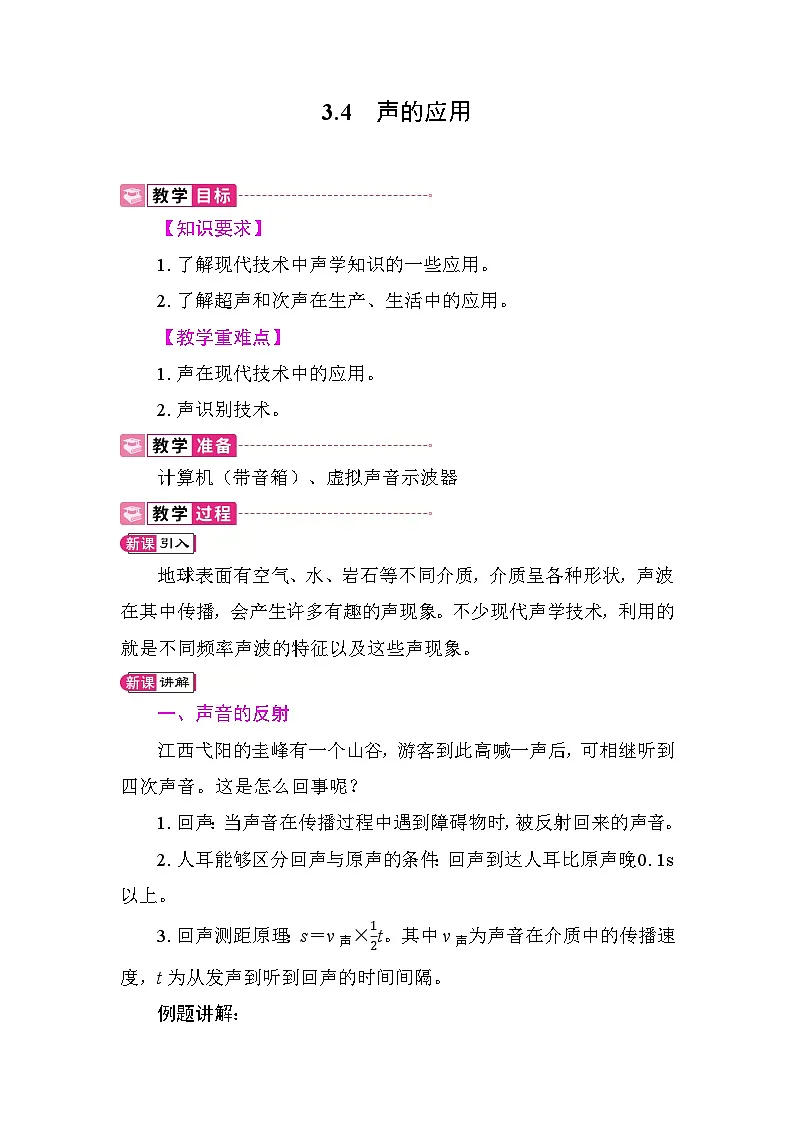 3.4　声的应用

教学目标

【知识要求】

1. 了解现代技术中声学知识的一些应用。

2. 了解超声和次声在生产、生活中的应用。

【教学重难点】

1. 声在现代技术中的应用。

2. 声识别技术。

教学准备

计算机（带音箱）、虚拟声音示波器

教学过程

新课引入

地球表面有空气、水、岩石等不同介质，介质呈各种形状，声波在其中传播，会产生许多有趣的声现象。不少现代声学技术，利用的就是不同频率声波的特征以及这些声现象。

新课讲解

一、声音的反射

江西弋阳的圭峰有一个山谷，游客到此高喊一声后，可相继听到四次声音。这是怎么回事呢？

1. 回声：当声音在传播过程中遇到障碍物时，被反射回来的声音。

2. 人耳能够区分回声与原声的条件：回声到达人耳比原声晚0.1s以上。

3. 回声测距原理：$s=v_{声}\times\frac{1}{2}t$。其中$v_{声}$为声音在介质中的传播速度，$t$为从发声到听到回声的时间间隔。

例题讲解：